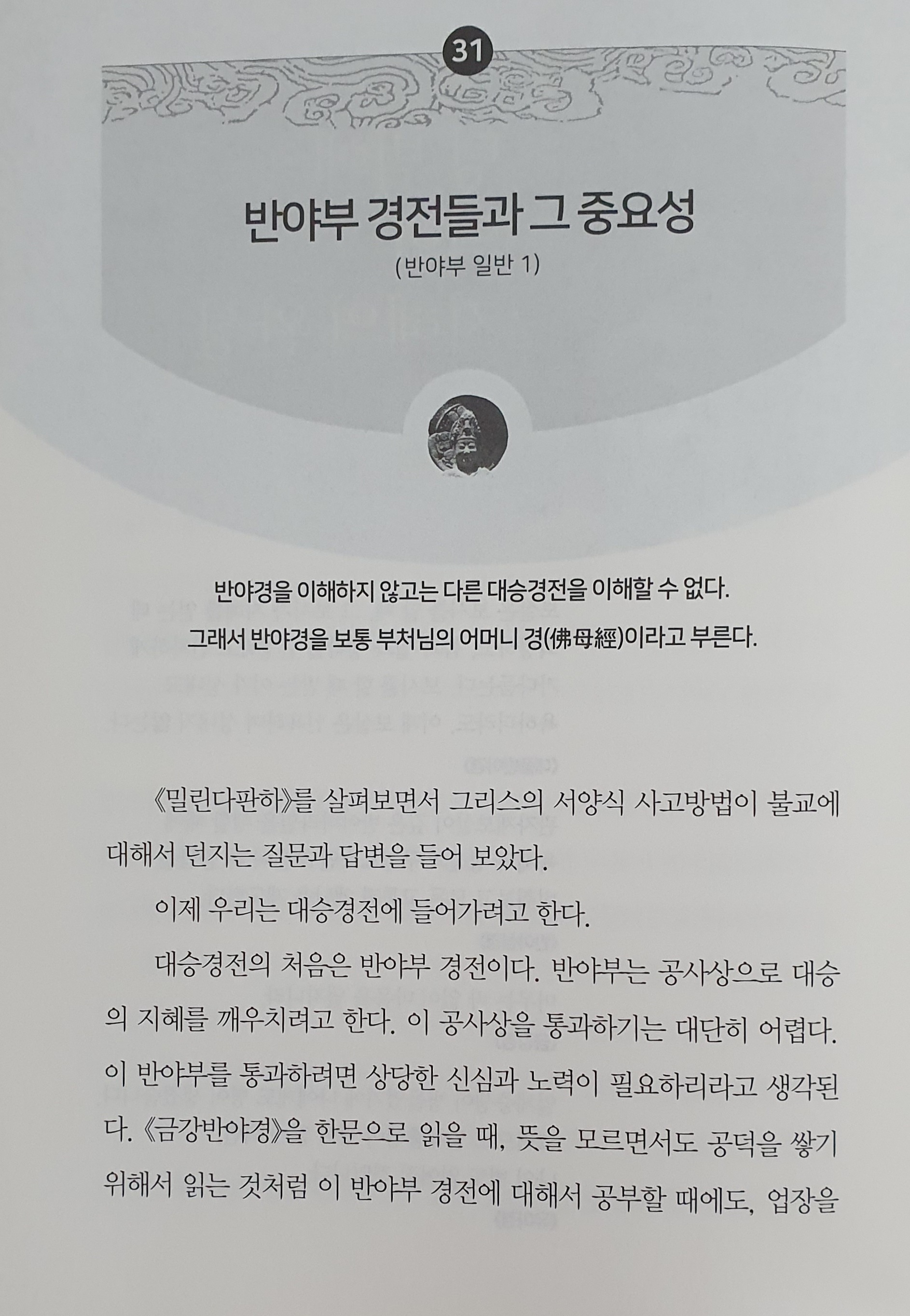 31

반야부 경전들과 그 중요성

(반야부 일반 1)

반야경을 이해하지 않고는 다른 대승경전을 이해할 수 없다. 그래서 반야경을 보통 부처님의 어머니 경(佛母經)이라고 부른다.

《밀린다판하》를 살펴보면서 그리스의 서양식 사고방법이 불교에 대해서 던지는 질문과 답변을 들어 보았다.

이제 우리는 대승경전에 들어가려고 한다.

대승경전의 처음은 반야부 경전이다. 반야부는 공사상으로 대승의 지혜를 깨우치려고 한다. 이 공사상을 통과하기는 대단히 어렵다. 이 반야부를 통과하려면 상당한 신심과 노력이 필요하리라고 생각된다. 《금강반야경》을 한문으로 읽을 때, 뜻을 모르면서도 공덕을 쌓기 위해서 읽는 것처럼 이 반야부 경전에 대해서 공부할 때에도, 업장을